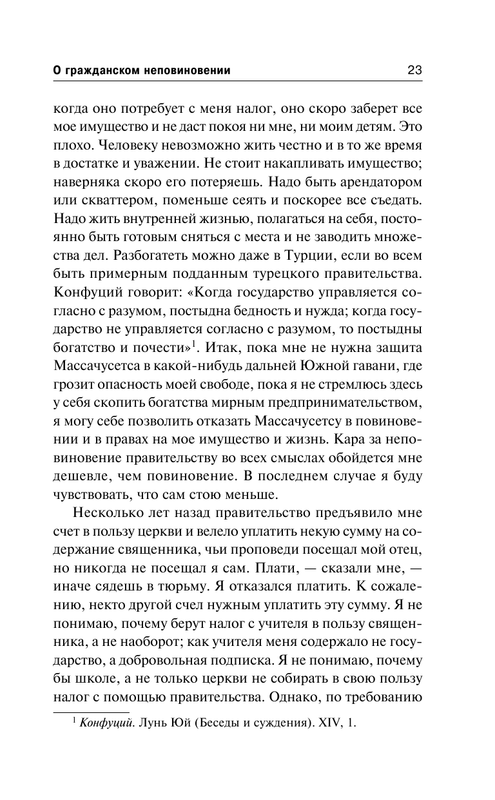 О гражданском неповиновении 23

когда оно потребует с меня налог, оно скоро заберет все мое имущество и не даст покоя ни мне, ни моим детям. Это плохо. Человеку невозможно жить честно и в то же время в достатке и уважении. Не стоит накапливать имущество; наверняка скоро его потеряешь. Надо быть арендатором или скваттером, поменьше сеять и поскорее все съедать. Надо жить внутренней жизнью, полагаться на себя, постоянно быть готовым сняться с места и не заводить множества дел. Разбогатеть можно даже в Турции, если во всем быть примерным подданным турецкого правительства. Конфуций говорит: «Когда государство управляется согласно с разумом, постыдна бедность и нужда; когда государство не управляется согласно с разумом, то постыдны богатство и почести»$^1$. Итак, пока мне не нужна защита Массачусетса в какой-нибудь дальней Южной гавани, где грозит опасность моей свободе, пока я не стремлюсь здесь у себя скопить богатства мирным предпринимательством, я могу себе позволить отказать Массачусетсу в повиновении и в правах на мое имущество и жизнь. Кара за неповиновение правительству во всех смыслах обойдется мне дешевле, чем повиновение. В последнем случае я буду чувствовать, что сам стою меньше.

Несколько лет назад правительство предъявило мне счет в пользу церкви и велело уплатить некую сумму на содержание священника, чьи проповеди посещал мой отец, но никогда не посещал я сам. Плати, — сказали мне, — иначе сядешь в тюрьму. Я отказался платить. К сожалению, некто другой счел нужным уплатить эту сумму. Я не понимаю, почему берут налог с учителя в пользу священника, а не наоборот; как учителя меня содержало не государство, а добровольная подписка. Я не понимаю, почему бы школе, а не только церкви не собирать в свою пользу налог с помощью правительства. Однако, по требованию

$^1$ Конфуций. Лунь Юй (Беседы и суждения). XIV, 1.